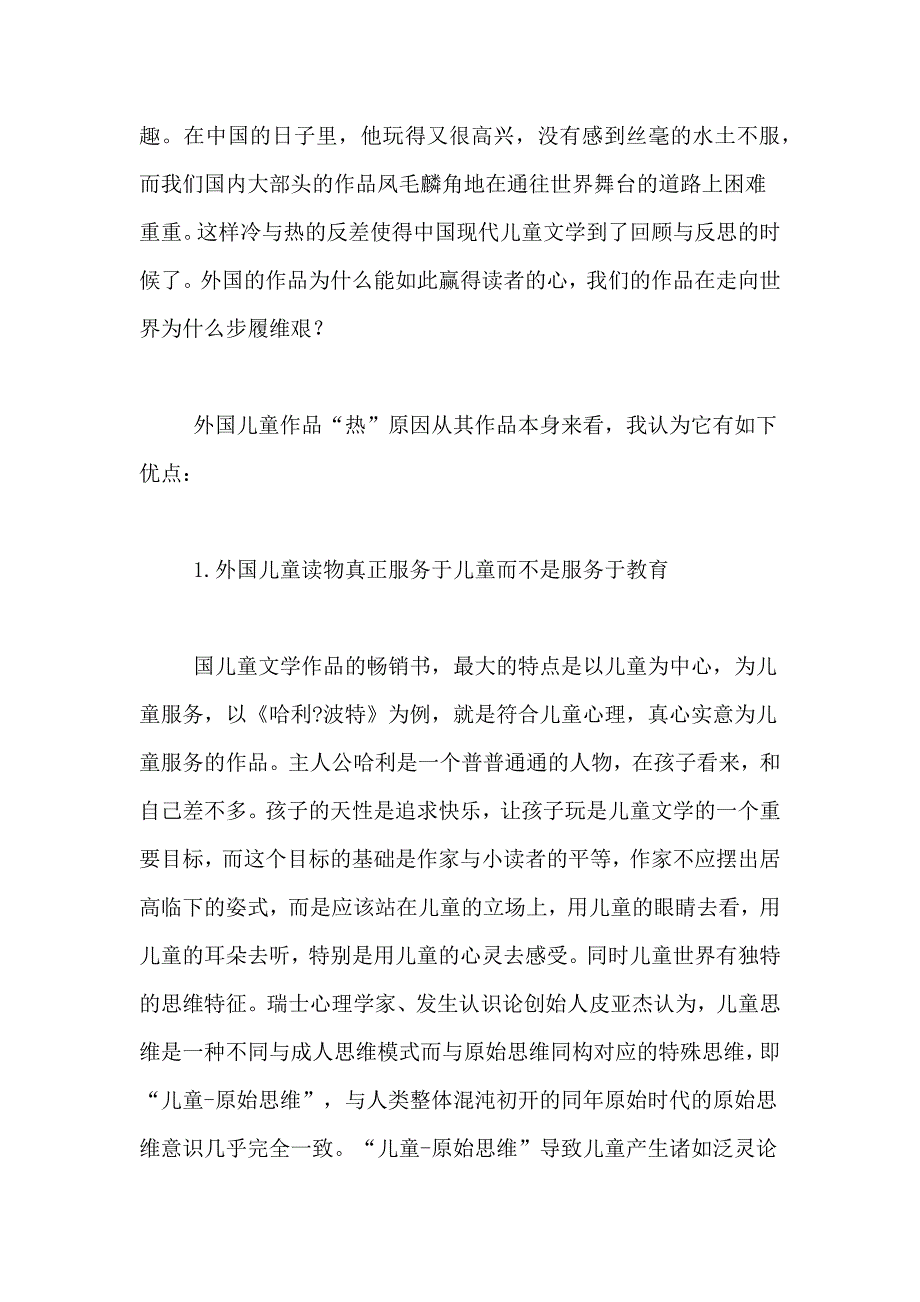 趣。在中国的日子里，他玩得又很高兴，没有感到丝毫的水土不服，而我们国内大部头的作品凤毛麟角地在通往世界舞台的道路上困难重重。这样冷与热的反差使得中国现代儿童文学到了回顾与反思的时候了。外国的作品为什么能如此赢得读者的心，我们的作品在走向世界为什么步履维艰？

外国儿童作品“热”原因从其作品本身来看，我认为它有如下优点：

1.外国儿童读物真正服务于儿童而不是服务于教育

国儿童文学作品的畅销书，最大的特点是以儿童为中心，为儿童服务，以《哈利?波特》为例，就是符合儿童心理，真心实意为儿童服务的作品。主人公哈利是一个普普通通的人物，在孩子看来，和自己差不多。孩子的天性是追求快乐，让孩子玩是儿童文学的一个重要目标，而这个目标的基础是作家与小读者的平等，作家不应摆出居高临下的姿式，而是应该站在儿童的立场上，用儿童的眼睛去看，用儿童的耳朵去听，特别是用儿童的心灵去感受。同时儿童世界有独特的思维特征。瑞士心理学家、发生认识论创始人皮亚杰认为，儿童思维是一种不同与成人思维模式而与原始思维同构对应的特殊思维，即“儿童-原始思维”，与人类整体混沌初开的同年原始时代的原始思维意识几乎完全一致。“儿童-原始思维”导致儿童产生诸如泛灵论